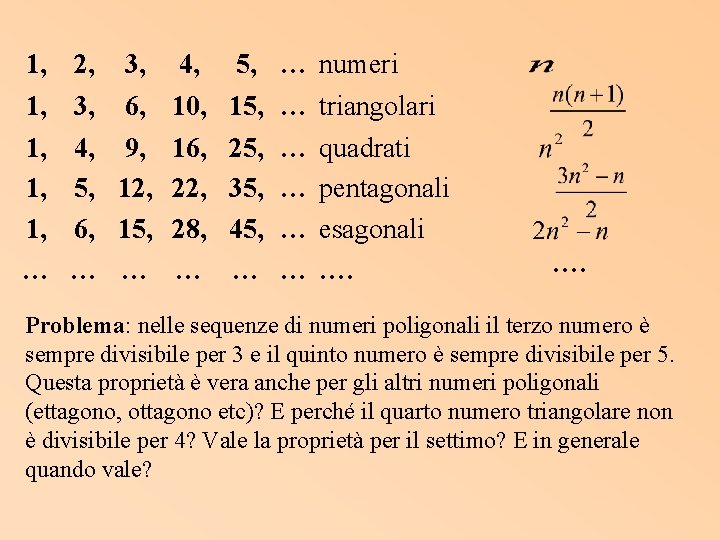 1, 2, 3, 4, 5, … numeri $n$
1, 3, 6, 10, 15, … triangolari $\frac{n(n+1)}{2}$
1, 4, 9, 16, 25, … quadrati $n^2$
1, 5, 12, 22, 35, … pentagonali $\frac{3n^2-n}{2}$
1, 6, 15, 28, 45, … esagonali $2n^2-n$
… … … … … … …. ….

**Problema**: nelle sequenze di numeri poligonali il terzo numero è sempre divisibile per 3 e il quinto numero è sempre divisibile per 5. Questa proprietà è vera anche per gli altri numeri poligonali (ettagono, ottagono etc)? E perché il quarto numero triangolare non è divisibile per 4? Vale la proprietà per il settimo? E in generale quando vale?